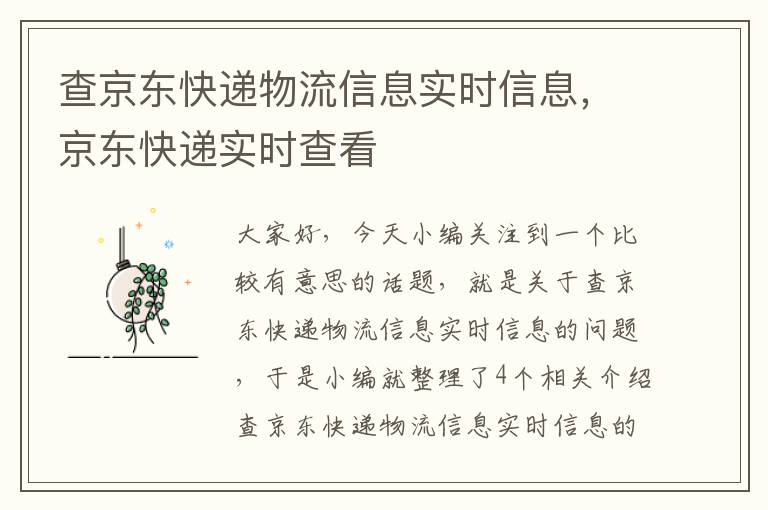 查京东快递物流信息实时信息，京东快递实时查看

大家好，今天小编关注到一个比较有意思的话题，就是关于查京东快递物流信息实时信息的问题，于是小编就整理了4个相关介绍查京东快递物流信息实时信息的